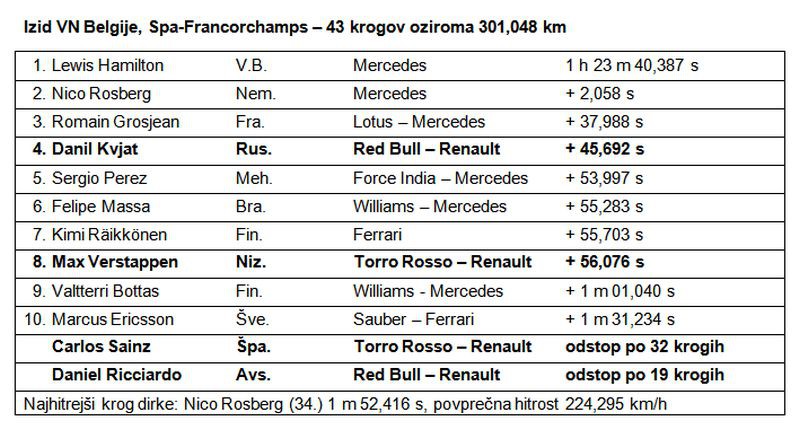 **Izid VN Belgije, Spa-Francorchamps – 43 krogov oziroma 301,048 km**

| | | | |
|---|---|---|---|
| 1. Lewis Hamilton | V.B. | Mercedes | 1 h 23 m 40,387 s |
| 2. Nico Rosberg | Nem. | Mercedes | + 2,058 s |
| 3. Romain Grosjean | Fra. | Lotus – Mercedes | + 37,988 s |
| **4. Danil Kvjat** | **Rus.** | **Red Bull – Renault** | **+ 45,692 s** |
| 5. Sergio Perez | Meh. | Force India – Mercedes | + 53,997 s |
| 6. Felipe Massa | Bra. | Williams – Mercedes | + 55,283 s |
| 7. Kimi Räikkönen | Fin. | Ferrari | + 55,703 s |
| **8. Max Verstappen** | **Niz.** | **Torro Rosso – Renault** | **+ 56,076 s** |
| 9. Valtterri Bottas | Fin. | Williams - Mercedes | + 1 m 01,040 s |
| 10. Marcus Ericsson | Šve. | Sauber – Ferrari | + 1 m 31,234 s |
| **Carlos Sainz** | **Špa.** | **Torro Rosso – Renault** | **odstop po 32 krogih** |
| **Daniel Ricciardo** | **Avs.** | **Red Bull – Renault** | **odstop po 19 krogih** |

Najhitrejši krog dirke: Nico Rosberg (34.) 1 m 52,416 s, povprečna hitrost 224,295 km/h